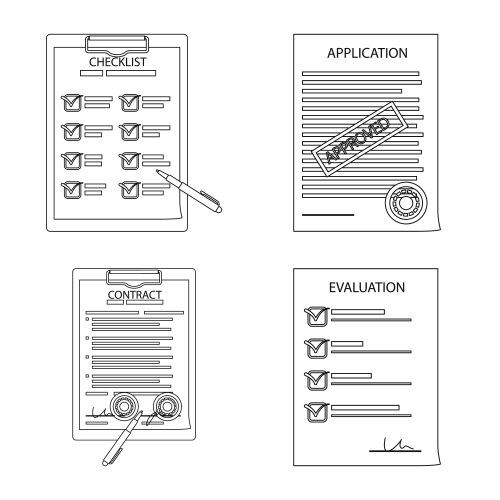 CHECKLIST

APPLICATION

APPROVED

CONTRACT

EVALUATION